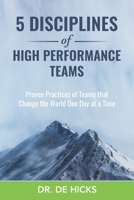 5 DISCIPLINES
of
HIGH PERFORMANCE TEAMS

Proven Practices of Teams that Change the World One Day at a Time

DR. DE HICKS